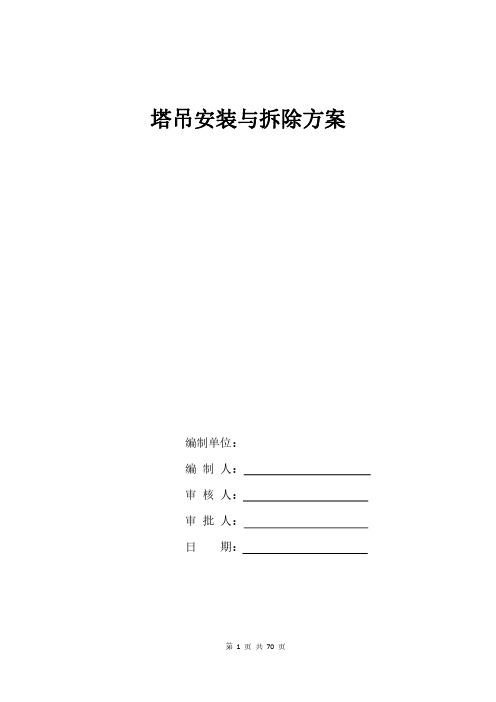 塔吊安装与拆除方案

编制单位：

编 制 人：

审 核 人：

审 批 人：

日　　期：

第 1 页 共 70 页